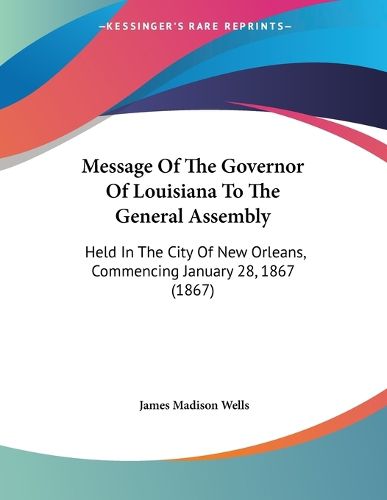 —KESSINGER'S RARE REPRINTS—

Message Of The Governor Of Louisiana To The General Assembly

Held In The City Of New Orleans, Commencing January 28, 1867 (1867)

James Madison Wells